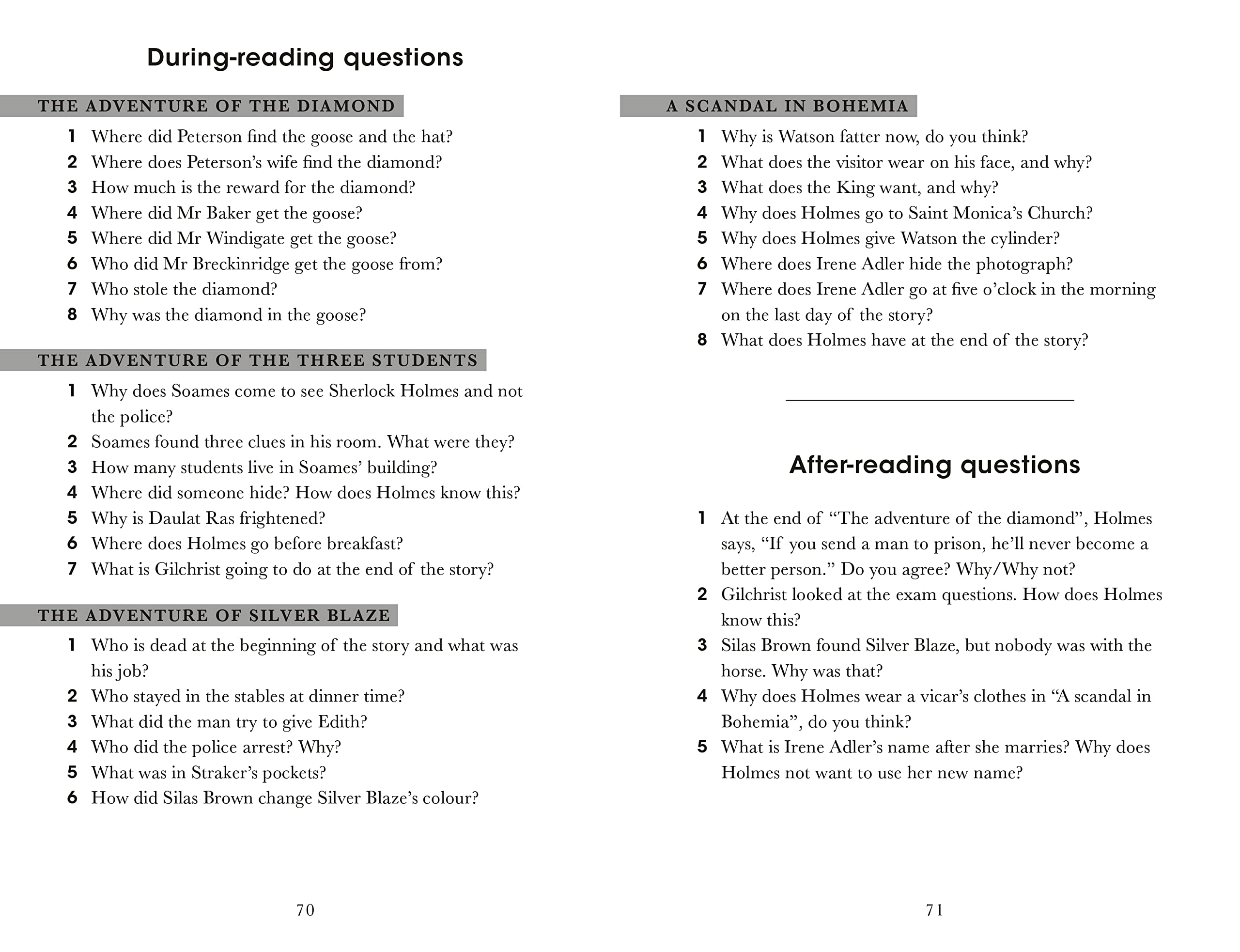 During-reading questions

THE ADVENTURE OF THE DIAMOND

1 Where did Peterson find the goose and the hat?
2 Where does Peterson's wife find the diamond?
3 How much is the reward for the diamond?
4 Where did Mr Baker get the goose?
5 Where did Mr Windigate get the goose?
6 Who did Mr Breckinridge get the goose from?
7 Who stole the diamond?
8 Why was the diamond in the goose?

THE ADVENTURE OF THE THREE STUDENTS

1 Why does Soames come to see Sherlock Holmes and not the police?
2 Soames found three clues in his room. What were they?
3 How many students live in Soames' building?
4 Where did someone hide? How does Holmes know this?
5 Why is Daulat Ras frightened?
6 Where does Holmes go before breakfast?
7 What is Gilchrist going to do at the end of the story?

THE ADVENTURE OF SILVER BLAZE

1 Who is dead at the beginning of the story and what was his job?
2 Who stayed in the stables at dinner time?
3 What did the man try to give Edith?
4 Who did the police arrest? Why?
5 What was in Straker's pockets?
6 How did Silas Brown change Silver Blaze's colour?

70

A SCANDAL IN BOHEMIA

1 Why is Watson fatter now, do you think?
2 What does the visitor wear on his face, and why?
3 What does the King want, and why?
4 Why does Holmes go to Saint Monica's Church?
5 Why does Holmes give Watson the cylinder?
6 Where does Irene Adler hide the photograph?
7 Where does Irene Adler go at five o'clock in the morning on the last day of the story?
8 What does Holmes have at the end of the story?

After-reading questions

1 At the end of "The adventure of the diamond", Holmes says, "If you send a man to prison, he'll never become a better person." Do you agree? Why/Why not?
2 Gilchrist looked at the exam questions. How does Holmes know this?
3 Silas Brown found Silver Blaze, but nobody was with the horse. Why was that?
4 Why does Holmes wear a vicar's clothes in "A scandal in Bohemia", do you think?
5 What is Irene Adler's name after she marries? Why does Holmes not want to use her new name?

71